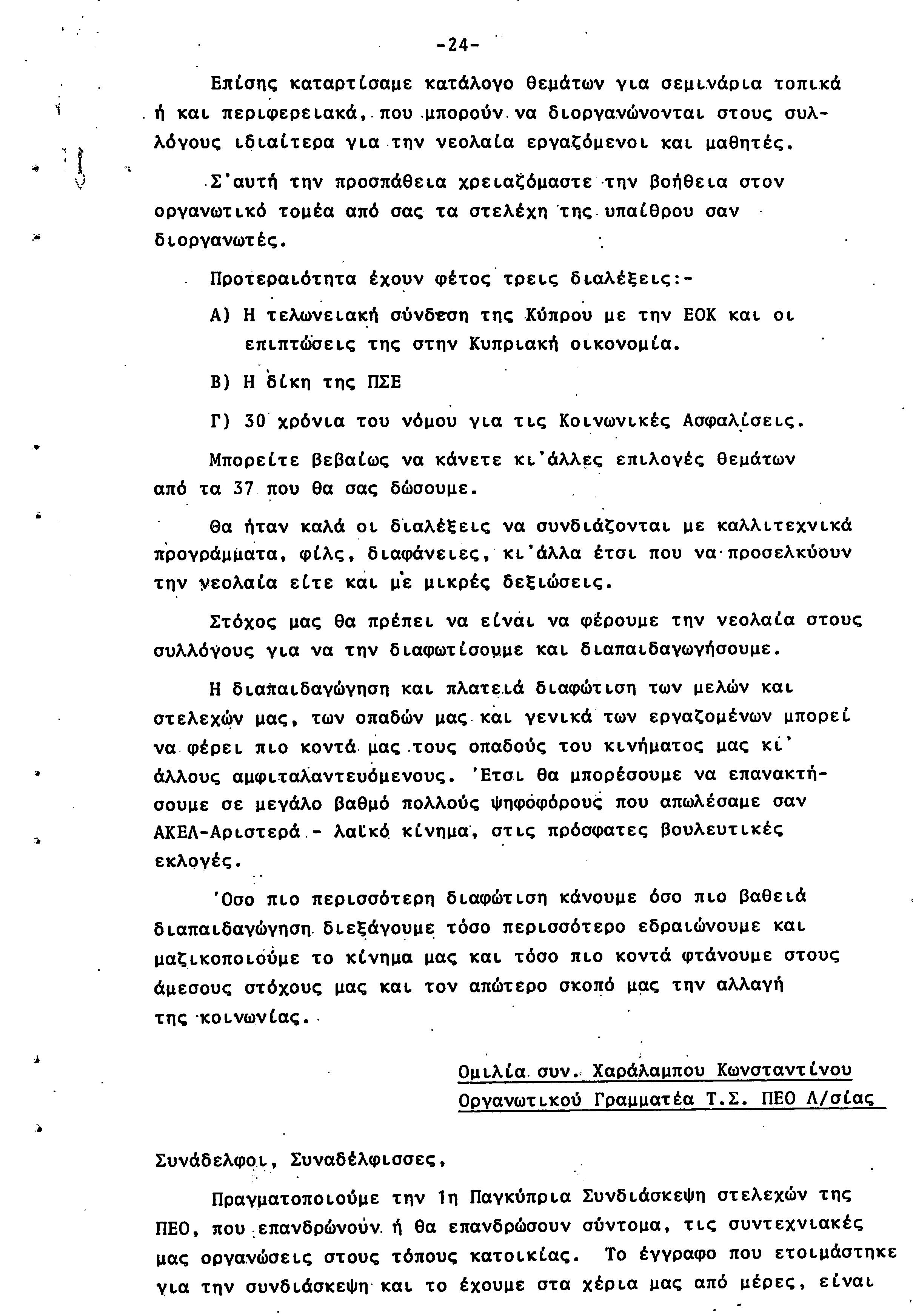 -24-

Επίσης καταρτίσαμε κατάλογο θεμάτων για σεμινάρια τοπικά ή και περιφερειακά, που μπορούν να διοργανώνονται στους συλλόγους ιδιαίτερα για την νεολαία εργαζόμενοι και μαθητές.

Σ'αυτή την προσπάθεια χρειαζόμαστε την βοήθεια στον οργανωτικό τομέα από σας τα στελέχη της υπαίθρου σαν διοργανωτές.

Προτεραιότητα έχουν φέτος τρεις διαλέξεις:-

Α) Η τελωνειακή σύνδεση της Κύπρου με την ΕΟΚ και οι επιπτώσεις της στην Κυπριακή οικονομία.

Β) Η δίκη της ΠΣΕ

Γ) 30 χρόνια του νόμου για τις Κοινωνικές Ασφαλίσεις.

Μπορείτε βεβαίως να κάνετε κι'άλλες επιλογές θεμάτων από τα 37 που θα σας δώσουμε.

Θα ήταν καλά οι διαλέξεις να συνδιάζονται με καλλιτεχνικά προγράμματα, φίλς, διαφάνειες, κι'άλλα έτσι που να προσελκύουν την νεολαία είτε και με μικρές δεξιώσεις.

Στόχος μας θα πρέπει να είναι να φέρουμε την νεολαία στους συλλόγους για να την διαφωτίσουμε και διαπαιδαγωγήσουμε.

Η διαπαιδαγώγηση και πλατειά διαφώτιση των μελών και στελεχών μας, των οπαδών μας και γενικά των εργαζομένων μπορεί να φέρει πιο κοντά μας τους οπαδούς του κινήματος μας κι' άλλους αμφιταλαντευόμενους. 'Ετσι θα μπορέσουμε να επανακτήσουμε σε μεγάλο βαθμό πολλούς ψηφοφόρους που απωλέσαμε σαν ΑΚΕΛ-Αριστερά - λαϊκό κίνημα, στις πρόσφατες βουλευτικές εκλογές.

'Οσο πιο περισσότερη διαφώτιση κάνουμε όσο πιο βαθειά διαπαιδαγώγηση διεξάγουμε τόσο περισσότερο εδραιώνουμε και μαζικοποιούμε το κίνημα μας και τόσο πιο κοντά φτάνουμε στους άμεσους στόχους μας και τον απώτερο σκοπό μας την αλλαγή της κοινωνίας.

Ομιλία συν. Χαράλαμπου Κωνσταντίνου
Οργανωτικού Γραμματέα Τ.Σ. ΠΕΟ Λ/σίας

Συνάδελφοι, Συναδέλφισσες,

Πραγματοποιούμε την 1η Παγκύπρια Συνδιάσκεψη στελεχών της ΠΕΟ, που επανδρώνουν ή θα επανδρώσουν σύντομα, τις συντεχνιακές μας οργανώσεις στους τόπους κατοικίας. Το έγγραφο που ετοιμάστηκε για την συνδιάσκεψη και το έχουμε στα χέρια μας από μέρες, είναι